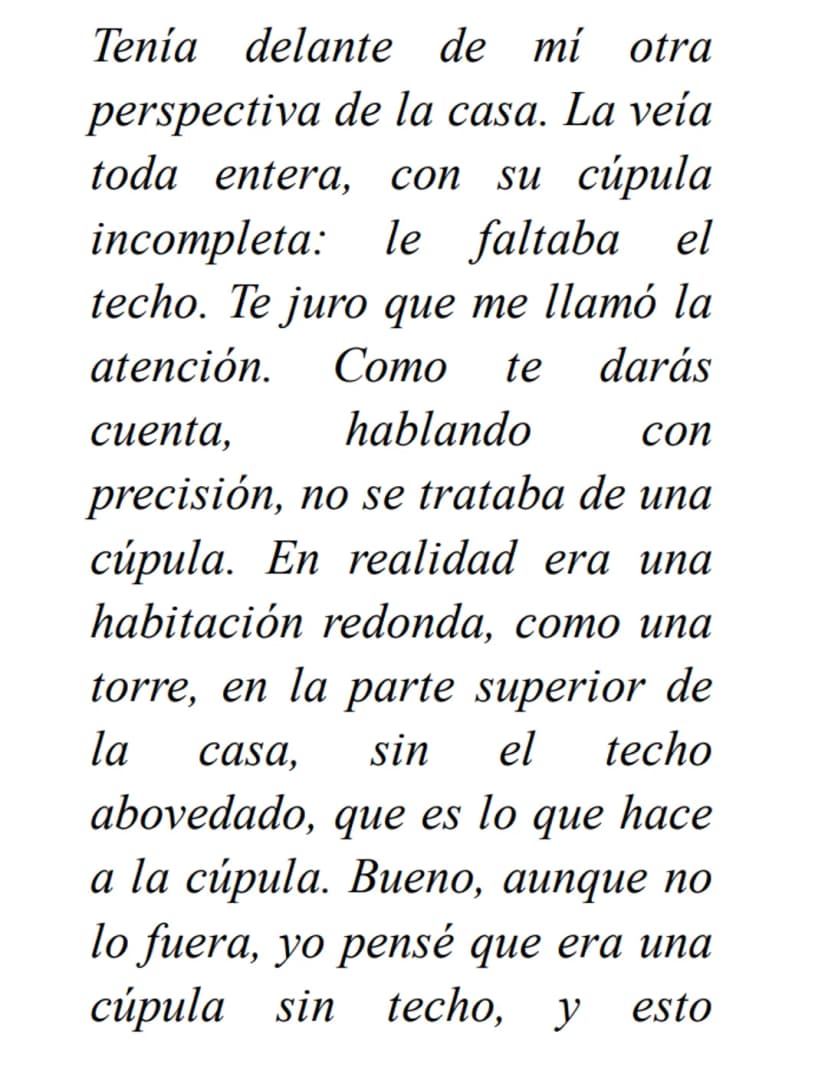 Tenía delante de mí otra perspectiva de la casa. La veía toda entera, con su cúpula incompleta: le faltaba el techo. Te juro que me llamó la atención. Como te darás cuenta, hablando con precisión, no se trataba de una cúpula. En realidad era una habitación redonda, como una torre, en la parte superior de la casa, sin el techo abovedado, que es lo que hace a la cúpula. Bueno, aunque no lo fuera, yo pensé que era una cúpula sin techo, y esto